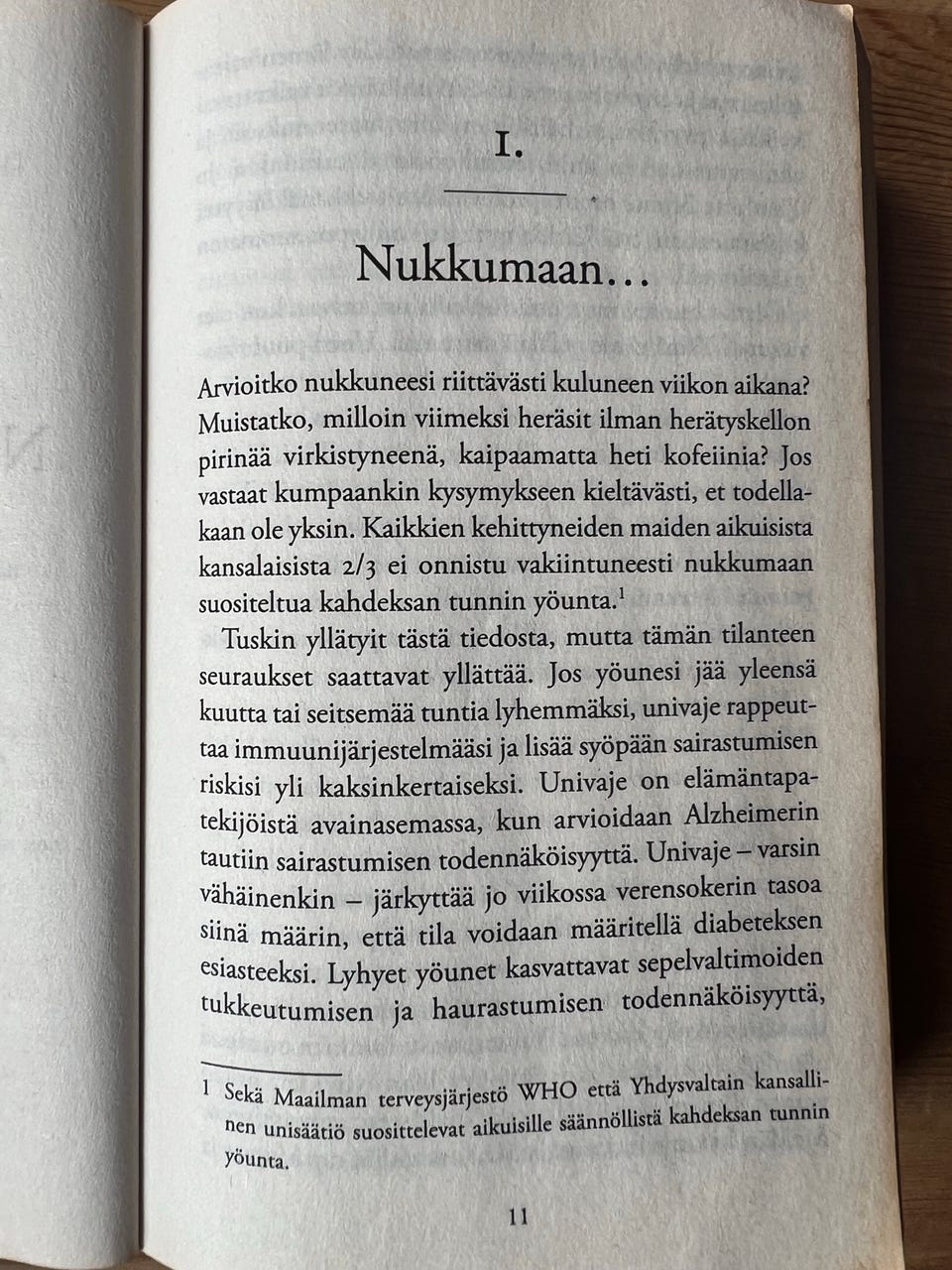 I.

Nukkumaan…

Arvioitko nukkuneesi riittävästi kuluneen viikon aikana? Muistatko, milloin viimeksi heräsit ilman herätyskellon pirinää virkistyneenä, kaipaamatta heti kofeiinia? Jos vastaat kumpaankin kysymykseen kieltävästi, et todellakaan ole yksin. Kaikkien kehittyneiden maiden aikuisista kansalaisista 2/3 ei onnistu vakiintuneesti nukkumaan suositeltua kahdeksan tunnin yöunta.$^1$

Tuskin yllätyit tästä tiedosta, mutta tämän tilanteen seuraukset saattavat yllättää. Jos yöunesi jää yleensä kuutta tai seitsemää tuntia lyhemmäksi, univaje rappeuttaa immuunijärjestelmääsi ja lisää syöpään sairastumisen riskisi yli kaksinkertaiseksi. Univaje on elämäntapatekijöistä avainasemassa, kun arvioidaan Alzheimerin tautiin sairastumisen todennäköisyyttä. Univaje – varsin vähäinenkin – järkyttää jo viikossa verensokerin tasoa siinä määrin, että tila voidaan määritellä diabeteksen esiasteeksi. Lyhyet yöunet kasvattavat sepelvaltimoiden tukkeutumisen ja haurastumisen todennäköisyyttä,

1 Sekä Maailman terveysjärjestö WHO että Yhdysvaltain kansallinen unisäätiö suosittelevat aikuisille säännöllistä kahdeksan tunnin yöunta.

11